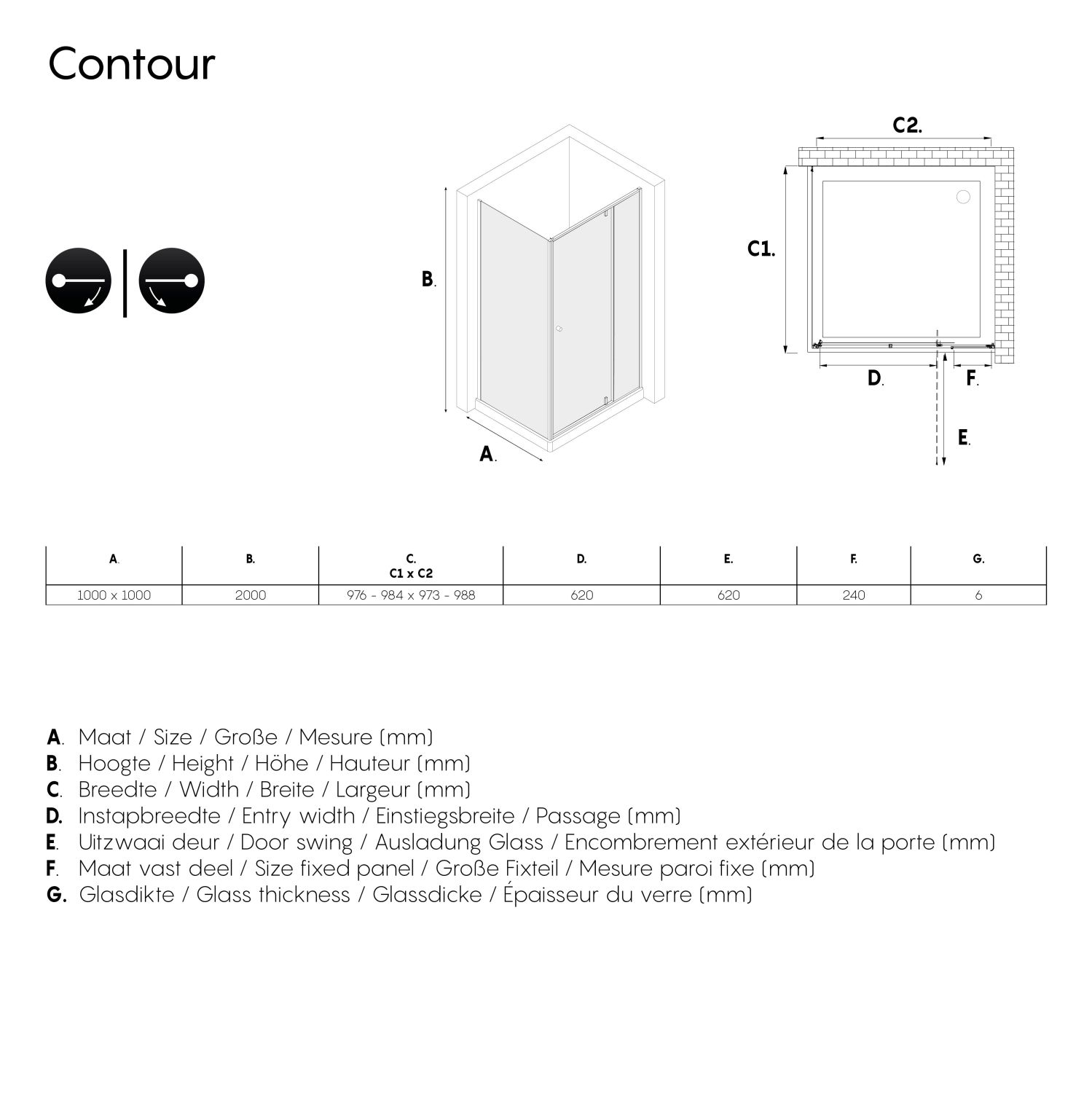 Contour

B.

A.

C2.

C1.

D.

F.

E.

| A. | B. | C. C1 x C2 | D. | E. | F. | G. |
|---|---|---|---|---|---|---|
| 1000 x 1000 | 2000 | 976 - 984 x 973 - 988 | 620 | 620 | 240 | 6 |

A. Maat / Size / Große / Mesure (mm)
B. Hoogte / Height / Höhe / Hauteur (mm)
C. Breedte / Width / Breite / Largeur (mm)
D. Instapbreedte / Entry width / Einstiegsbreite / Passage (mm)
E. Uitzwaai deur / Door swing / Ausladung Glass / Encombrement extérieur de la porte (mm)
F. Maat vast deel / Size fixed panel / Große Fixteil / Mesure paroi fixe (mm)
G. Glasdikte / Glass thickness / Glassdicke / Épaisseur du verre (mm)